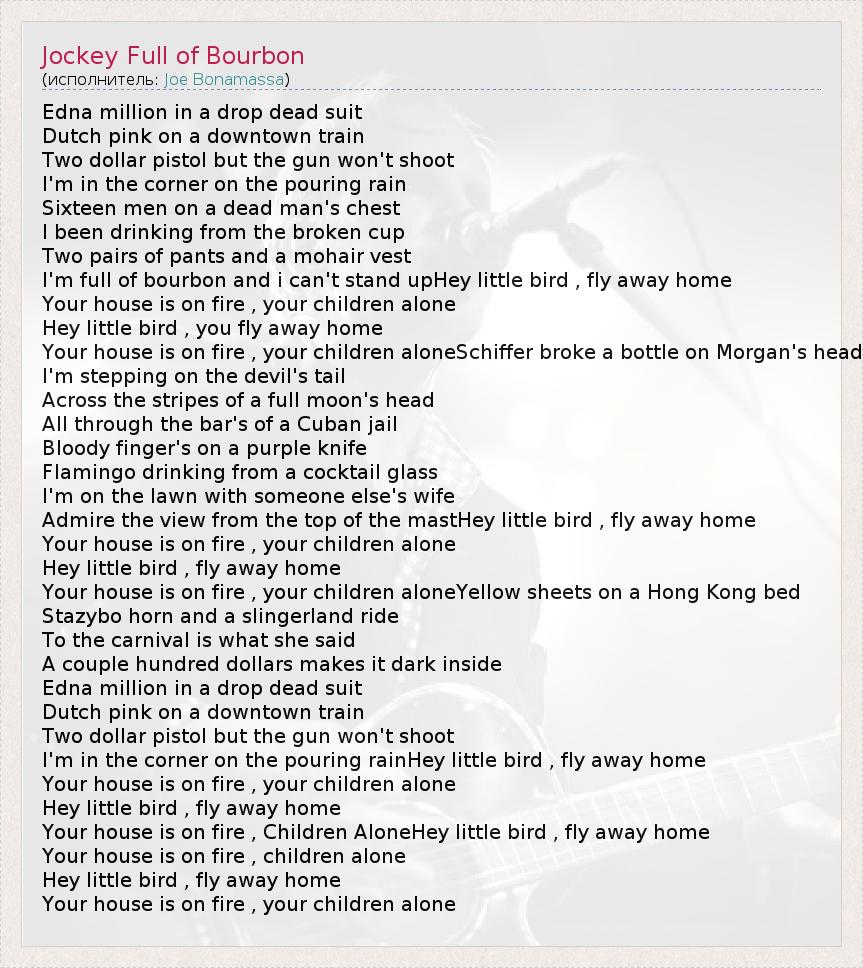 Jockey Full of Bourbon
(исполнитель: Joe Bonamassa)

Edna million in a drop dead suit
Dutch pink on a downtown train
Two dollar pistol but the gun won't shoot
I'm in the corner on the pouring rain
Sixteen men on a dead man's chest
I been drinking from the broken cup
Two pairs of pants and a mohair vest
I'm full of bourbon and i can't stand upHey little bird , fly away home
Your house is on fire , your children alone
Hey little bird , you fly away home
Your house is on fire , your children aloneSchiffer broke a bottle on Morgan's head
I'm stepping on the devil's tail
Across the stripes of a full moon's head
All through the bar's of a Cuban jail
Bloody finger's on a purple knife
Flamingo drinking from a cocktail glass
I'm on the lawn with someone else's wife
Admire the view from the top of the mastHey little bird , fly away home
Your house is on fire , your children alone
Hey little bird , fly away home
Your house is on fire , your children aloneYellow sheets on a Hong Kong bed
Stazybo horn and a slingerland ride
To the carnival is what she said
A couple hundred dollars makes it dark inside
Edna million in a drop dead suit
Dutch pink on a downtown train
Two dollar pistol but the gun won't shoot
I'm in the corner on the pouring rainHey little bird , fly away home
Your house is on fire , your children alone
Hey little bird , fly away home
Your house is on fire , Children AloneHey little bird , fly away home
Your house is on fire , children alone
Hey little bird , fly away home
Your house is on fire , your children alone